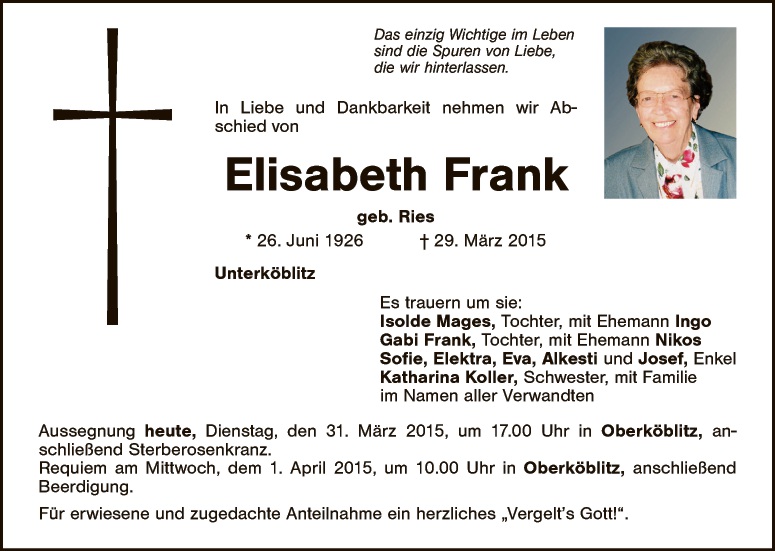 Das einzig Wichtige im Leben
sind die Spuren von Liebe,
die wir hinterlassen.

In Liebe und Dankbarkeit nehmen wir Abschied von

Elisabeth Frank

geb. Ries

* 26. Juni 1926 † 29. März 2015

Unterköblitz

Es trauern um sie:
Isolde Mages, Tochter, mit Ehemann Ingo
Gabi Frank, Tochter, mit Ehemann Nikos
Sofie, Elektra, Eva, Alkesti und Josef, Enkel
Katharina Koller, Schwester, mit Familie
im Namen aller Verwandten

Aussegnung heute, Dienstag, den 31. März 2015, um 17.00 Uhr in Oberköblitz, anschließend Sterberosenkranz.
Requiem am Mittwoch, dem 1. April 2015, um 10.00 Uhr in Oberköblitz, anschließend Beerdigung.

Für erwiesene und zugedachte Anteilnahme ein herzliches „Vergelt's Gott!“.